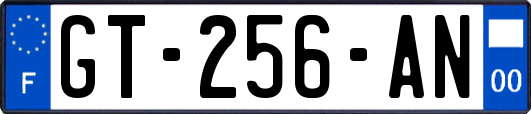 F
GT-256-AN
00